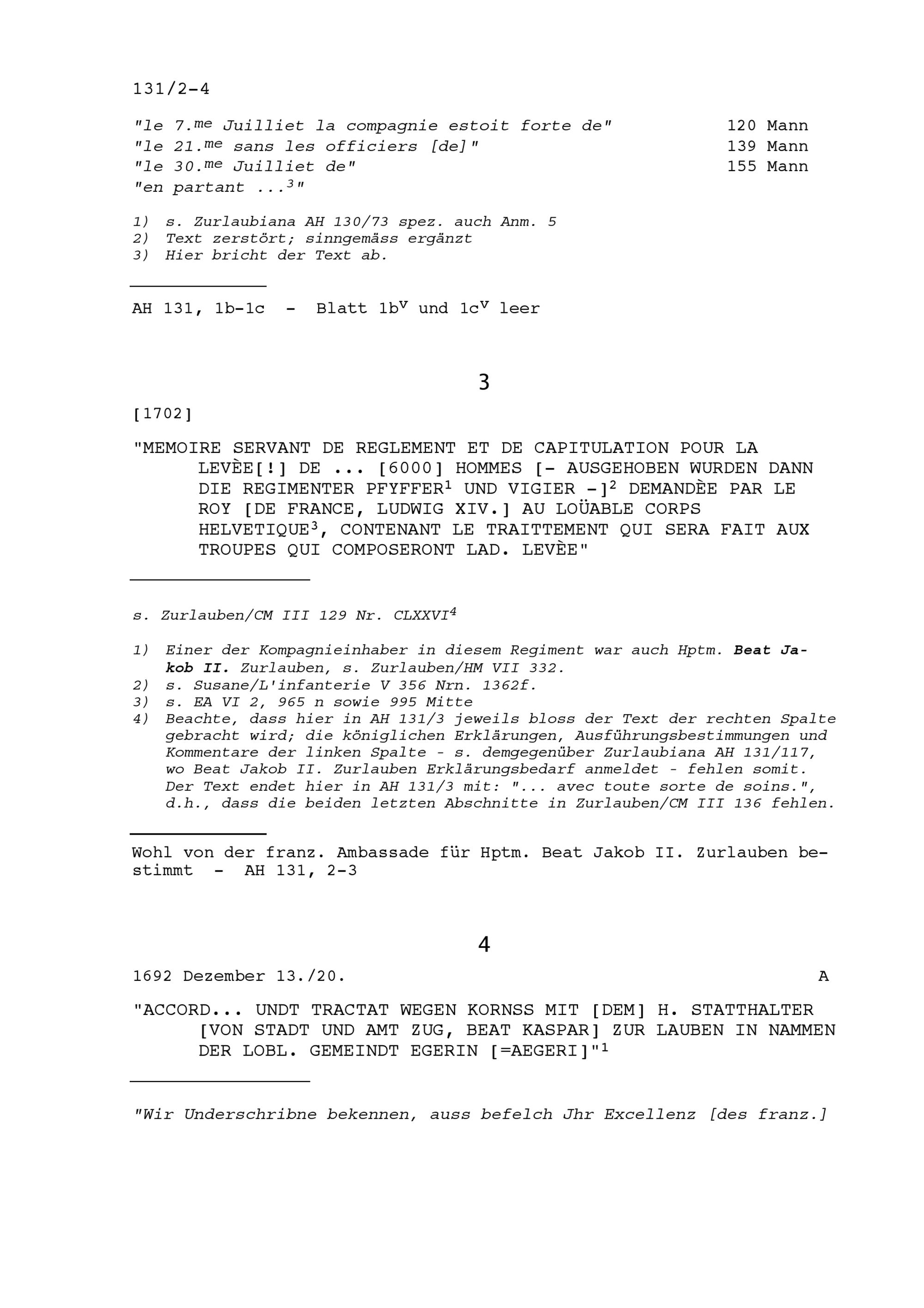 131/2-4

"le 7.$^{me}$ Juilliet la compagnie estoit forte de" 120 Mann
"le 21.$^{me}$ sans les officiers [de]" 139 Mann
"le 30.$^{me}$ Juilliet de" 155 Mann
"en partant ...$^{3}$"

1) s. Zurlaubiana AH 130/73 spez. auch Anm. 5
2) Text zerstört; sinngemäss ergänzt
3) Hier bricht der Text ab.

AH 131, 1b-1c - Blatt 1b$^{v}$ und 1c$^{v}$ leer

3

[1702]

"MEMOIRE SERVANT DE REGLEMENT ET DE CAPITULATION POUR LA LEVÈE[!] DE ... [6000] HOMMES [- AUSGEHOBEN WURDEN DANN DIE REGIMENTER PFYFFER$^{1}$ UND VIGIER -]$^{2}$ DEMANDÈE PAR LE ROY [DE FRANCE, LUDWIG XIV.] AU LOÜABLE CORPS HELVETIQUE$^{3}$, CONTENANT LE TRAITTEMENT QUI SERA FAIT AUX TROUPES QUI COMPOSERONT LAD. LEVÈE"

s. Zurlauben/CM III 129 Nr. CLXXVI$^{4}$

1) Einer der Kompagnieinhaber in diesem Regiment war auch Hptm. Beat Jakob II. Zurlauben, s. Zurlauben/HM VII 332.
2) s. Susane/L'infanterie V 356 Nrn. 1362f.
3) s. EA VI 2, 965 n sowie 995 Mitte
4) Beachte, dass hier in AH 131/3 jeweils bloss der Text der rechten Spalte gebracht wird; die königlichen Erklärungen, Ausführungsbestimmungen und Kommentare der linken Spalte - s. demgegenüber Zurlaubiana AH 131/117, wo Beat Jakob II. Zurlauben Erklärungsbedarf anmeldet - fehlen somit. Der Text endet hier in AH 131/3 mit: "... avec toute sorte de soins.", d.h., dass die beiden letzten Abschnitte in Zurlauben/CM III 136 fehlen.

Wohl von der franz. Ambassade für Hptm. Beat Jakob II. Zurlauben bestimmt - AH 131, 2-3

4

1692 Dezember 13./20. A

"ACCORD... UNDT TRACTAT WEGEN KORNSS MIT [DEM] H. STATTHALTER [VON STADT UND AMT ZUG, BEAT KASPAR] ZUR LAUBEN IN NAMMEN DER LOBL. GEMEINDT EGERIN [=AEGERI]"$^{1}$

"Wir Underschribne bekennen, auss befelch Jhr Excellenz [des franz.]